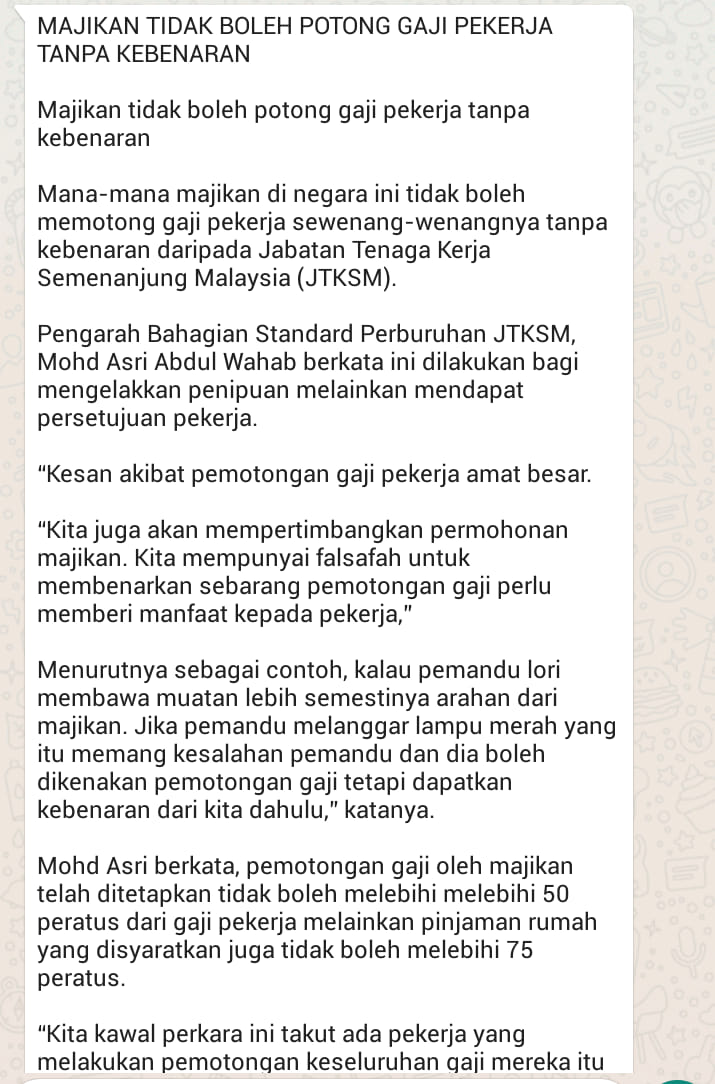 MAJIKAN TIDAK BOLEH POTONG GAJI PEKERJA TANPA KEBENARAN

Majikan tidak boleh potong gaji pekerja tanpa kebenaran

Mana-mana majikan di negara ini tidak boleh memotong gaji pekerja sewenang-wenangnya tanpa kebenaran daripada Jabatan Tenaga Kerja Semenanjung Malaysia (JTKSM).

Pengarah Bahagian Standard Perburuhan JTKSM, Mohd Asri Abdul Wahab berkata ini dilakukan bagi mengelakkan penipuan melainkan mendapat persetujuan pekerja.

"Kesan akibat pemotongan gaji pekerja amat besar.

"Kita juga akan mempertimbangkan permohonan majikan. Kita mempunyai falsafah untuk membenarkan sebarang pemotongan gaji perlu memberi manfaat kepada pekerja,"

Menurutnya sebagai contoh, kalau pemandu lori membawa muatan lebih semestinya arahan dari majikan. Jika pemandu melanggar lampu merah yang itu memang kesalahan pemandu dan dia boleh dikenakan pemotongan gaji tetapi dapatkan kebenaran dari kita dahulu," katanya.

Mohd Asri berkata, pemotongan gaji oleh majikan telah ditetapkan tidak boleh melebihi melebihi 50 peratus dari gaji pekerja melainkan pinjaman rumah yang disyaratkan juga tidak boleh melebihi 75 peratus.

"Kita kawal perkara ini takut ada pekerja yang melakukan pemotongan keseluruhan gaji mereka itu